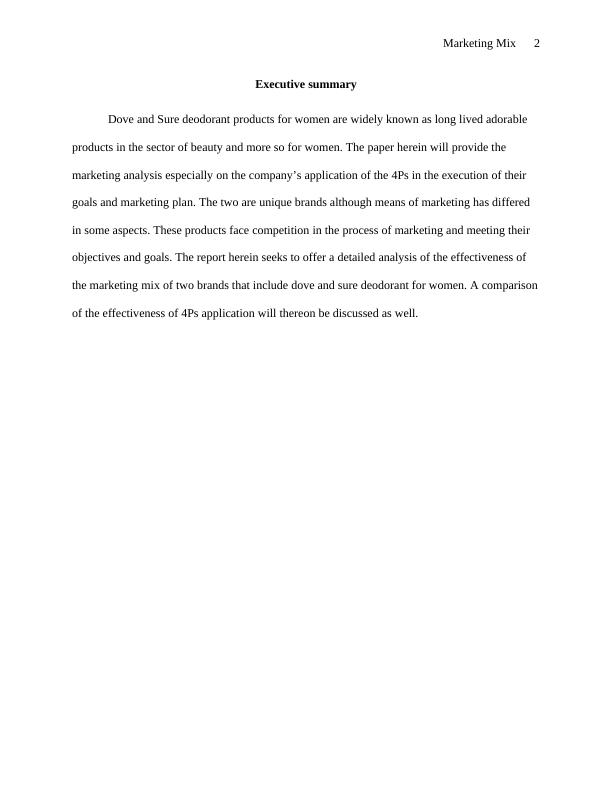 Marketing Mix 2

Executive summary

Dove and Sure deodorant products for women are widely known as long lived adorable products in the sector of beauty and more so for women. The paper herein will provide the marketing analysis especially on the company's application of the 4Ps in the execution of their goals and marketing plan. The two are unique brands although means of marketing has differed in some aspects. These products face competition in the process of marketing and meeting their objectives and goals. The report herein seeks to offer a detailed analysis of the effectiveness of the marketing mix of two brands that include dove and sure deodorant for women. A comparison of the effectiveness of 4Ps application will thereon be discussed as well.